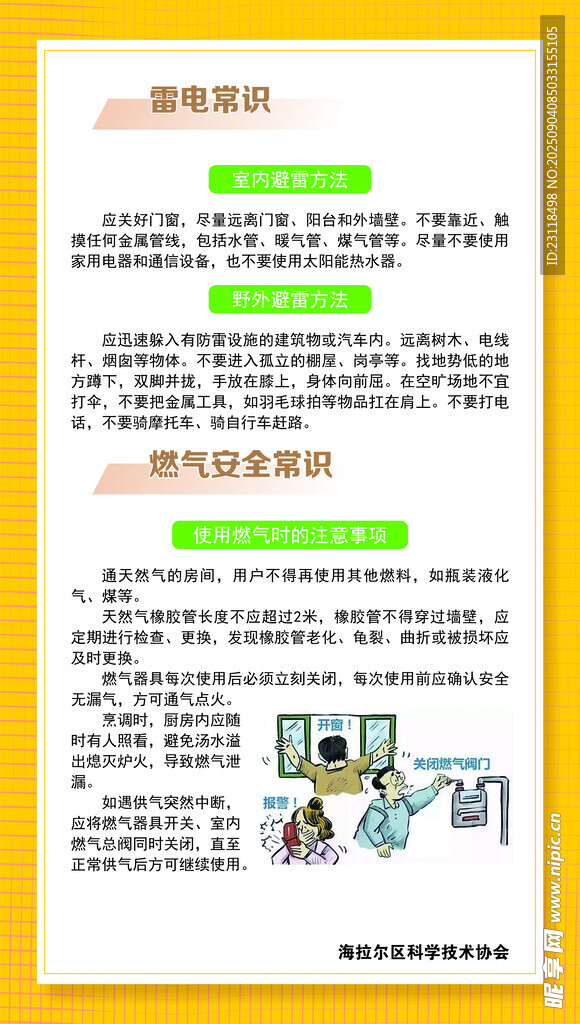 雷电常识

室内避雷方法

应关好门窗，尽量远离门窗、阳台和外墙壁。不要靠近、触摸任何金属管线，包括水管、暖气管、煤气管等。尽量不要使用家用电器和通信设备，也不要使用太阳能热水器。

野外避雷方法

应迅速躲入有防雷设施的建筑物或汽车内。远离树木、电线杆、烟囱等物体。不要进入孤立的棚屋、岗亭等。找地势低的地方蹲下，双脚并拢，手放在膝上，身体向前屈。在空旷场地不宜打伞，不要把金属工具，如羽毛球拍等物品扛在肩上。不要打电话，不要骑摩托车、骑自行车赶路。

燃气安全常识

使用燃气时的注意事项

通天然气的房间，用户不得再使用其他燃料，如瓶装液化气、煤等。

天然气橡胶管长度不应超过2米，橡胶管不得穿过墙壁，应定期进行检查、更换，发现橡胶管老化、龟裂、曲折或被损坏应及时更换。

燃气器具每次使用后必须立刻关闭，每次使用前应确认安全无漏气，方可通气点火。

烹调时，厨房内应随时有人照看，避免汤水溢出熄灭炉火，导致燃气泄漏。

如遇供气突然中断，应将燃气器具开关、室内燃气总阀同时关闭，直至正常供气后方可继续使用。

开窗！

关闭燃气阀门

报警！

海拉尔区科学技术协会

ID:23118498 NO:20250904085033155105

昵享网 www.nipic.cn